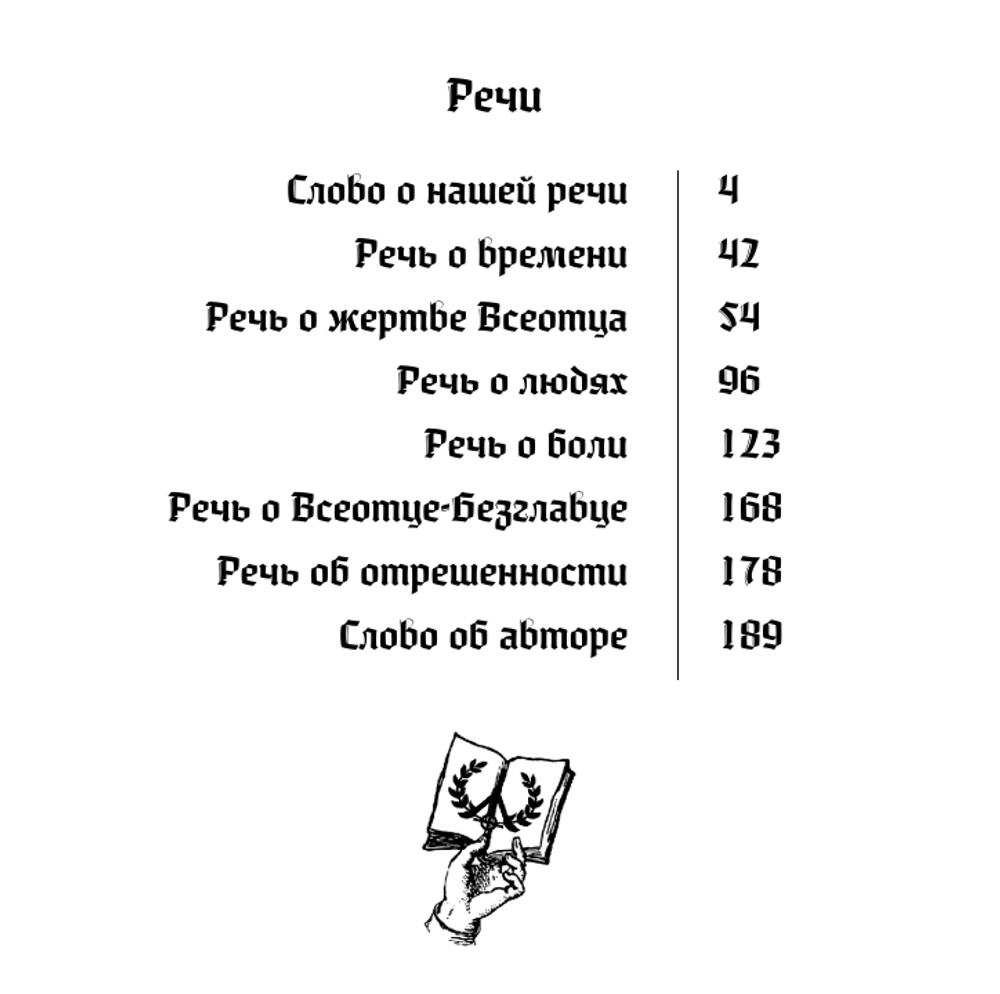 Речи

| | |
|---|---|
| Слово о нашей речи | 4 |
| Речь о времени | 42 |
| Речь о жертве Всеотца | 54 |
| Речь о людях | 96 |
| Речь о боли | 123 |
| Речь о Всеотце-Безглавце | 168 |
| Речь об отрешенности | 178 |
| Слово об авторе | 189 |